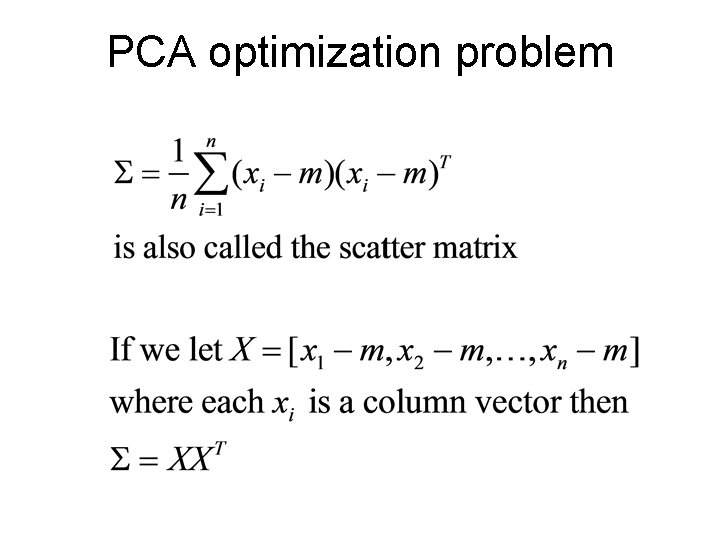 PCA optimization problem

$\Sigma = \frac{1}{n}\sum_{i=1}^{n}(x_i - m)(x_i - m)^T$

is also called the scatter matrix

If we let $X = [x_1 - m, x_2 - m, \ldots, x_n - m]$ where each $x_i$ is a column vector then $\Sigma = XX^T$